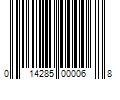 0 14285 00006 8